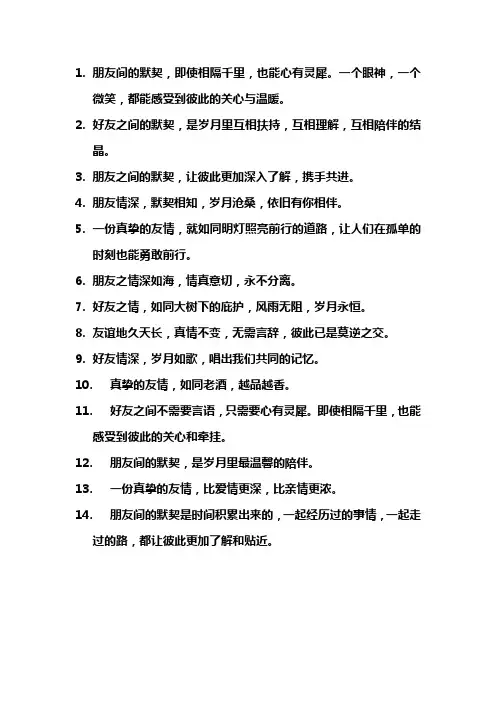 1. 朋友间的默契，即使相隔千里，也能心有灵犀。一个眼神，一个微笑，都能感受到彼此的关心与温暖。

2. 好友之间的默契，是岁月里互相扶持，互相理解，互相陪伴的结晶。

3. 朋友之间的默契，让彼此更加深入了解，携手共进。

4. 朋友情深，默契相知，岁月沧桑，依旧有你相伴。

5. 一份真挚的友情，就如同明灯照亮前行的道路，让人们在孤单的时刻也能勇敢前行。

6. 朋友之情深如海，情真意切，永不分离。

7. 好友之情，如同大树下的庇护，风雨无阻，岁月永恒。

8. 友谊地久天长，真情不变，无需言辞，彼此已是莫逆之交。

9. 好友情深，岁月如歌，唱出我们共同的记忆。

10. 真挚的友情，如同老酒，越品越香。

11. 好友之间不需要言语，只需要心有灵犀。即使相隔千里，也能感受到彼此的关心和牵挂。

12. 朋友间的默契，是岁月里最温馨的陪伴。

13. 一份真挚的友情，比爱情更深，比亲情更浓。

14. 朋友间的默契是时间积累出来的，一起经历过的事情，一起走过的路，都让彼此更加了解和贴近。